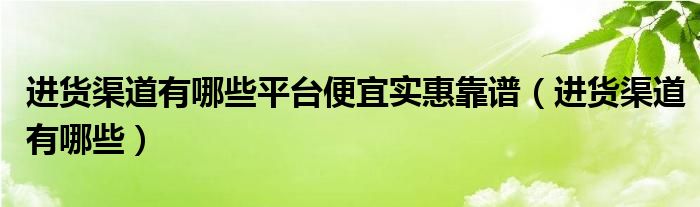 进货渠道有哪些平台便宜实惠靠谱（进货渠道有哪些）